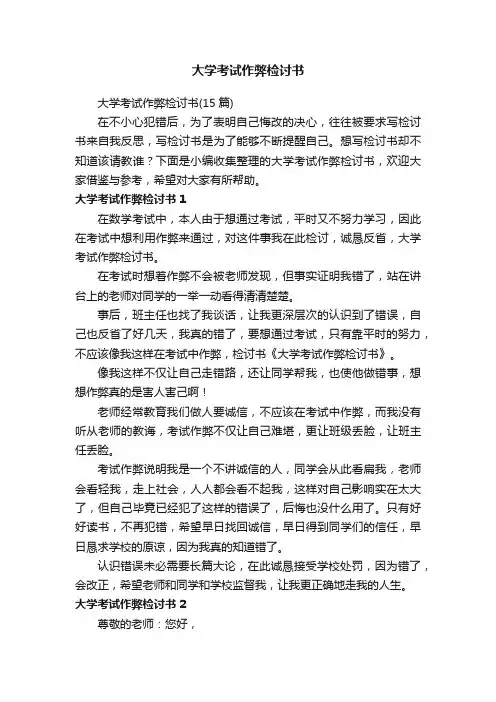 大学考试作弊检讨书

大学考试作弊检讨书(15 篇)

在不小心犯错后，为了表明自己悔改的决心，往往被要求写检讨书来自我反思，写检讨书是为了能够不断提醒自己。想写检讨书却不知道该请教谁？下面是小编收集整理的大学考试作弊检讨书，欢迎大家借鉴与参考，希望对大家有所帮助。

大学考试作弊检讨书 1

在数学考试中，本人由于想通过考试，平时又不努力学习，因此在考试中想利用作弊来通过，对这件事我在此检讨，诚恳反省，大学考试作弊检讨书。

在考试时想着作弊不会被老师发现，但事实证明我错了，站在讲台上的老师对同学的一举一动看得清清楚楚。

事后，班主任也找了我谈话，让我更深层次的认识到了错误，自己也反省了好几天，我真的错了，要想通过考试，只有靠平时的努力，不应该像我这样在考试中作弊，检讨书《大学考试作弊检讨书》。

像我这样不仅让自己走错路，还让同学帮我，也使他做错事，想想作弊真的是害人害己啊！

老师经常教育我们做人要诚信，不应该在考试中作弊，而我没有听从老师的教诲，考试作弊不仅让自己难堪，更让班级丢脸，让班主任丢脸。

考试作弊说明我是一个不讲诚信的人，同学会从此看扁我，老师会看轻我，走上社会，人人都会看不起我，这样对自己影响实在太大了，但自己毕竟已经犯了这样的错误了，后悔也没什么用了。只有好好读书，不再犯错，希望早日找回诚信，早日得到同学们的信任，早日恳求学校的原谅，因为我真的知道错了。

认识错误未必需要长篇大论，在此诚恳接受学校处罚，因为错了，会改正，希望老师和同学和学校监督我，让我更正确地走我的人生。

大学考试作弊检讨书 2

尊敬的老师：您好，